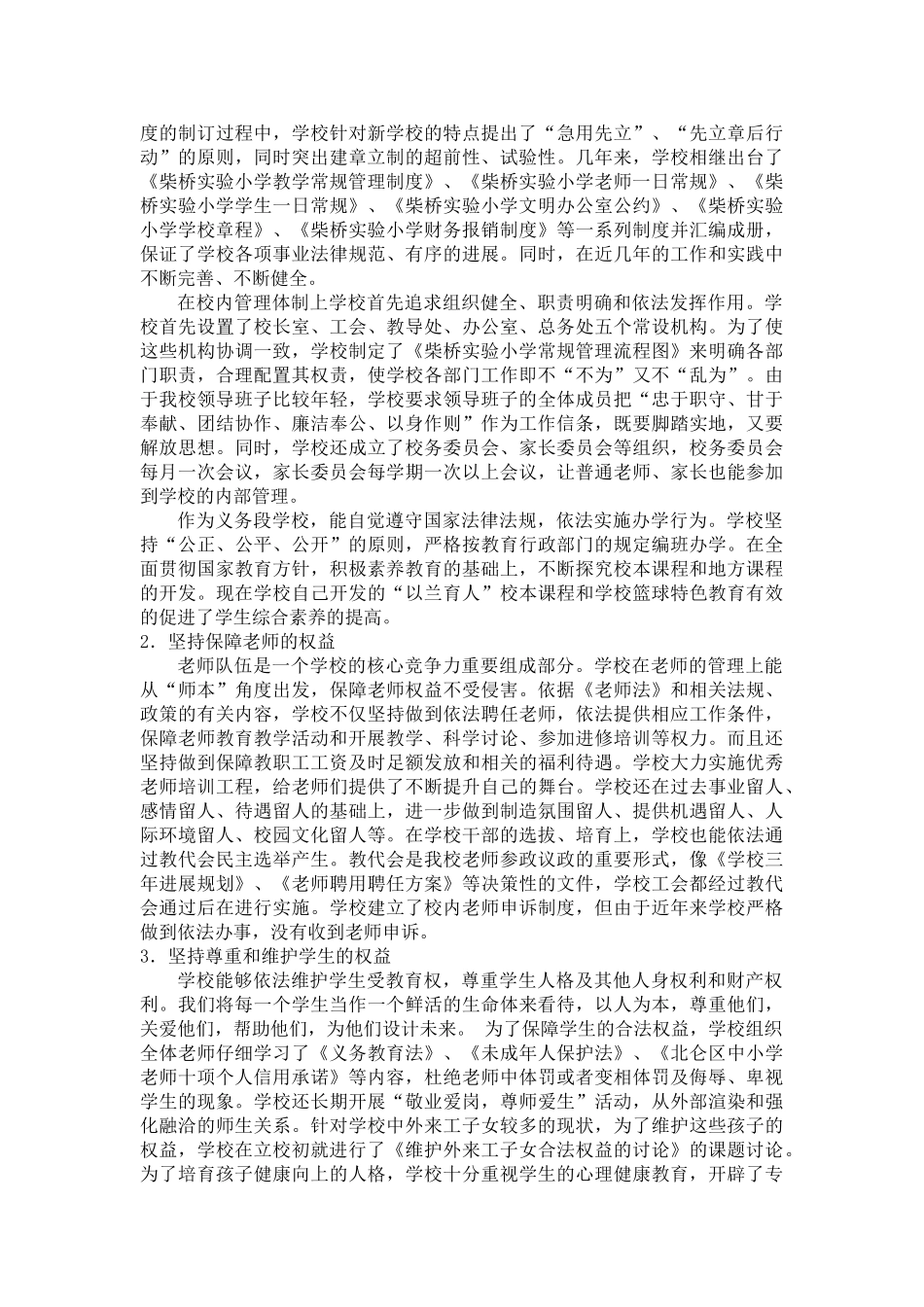 度的制订过程中，学校针对新学校的特点提出了“急用先立”、“先立章后行动”的原则，同时突出建章立制的超前性、试验性。几年来，学校相继出台了《柴桥实验小学教学常规管理制度》、《柴桥实验小学老师一日常规》、《柴桥实验小学学生一日常规》、《柴桥实验小学文明办公室公约》、《柴桥实验小学学校章程》、《柴桥实验小学财务报销制度》等一系列制度并汇编成册，保证了学校各项事业法律规范、有序的进展。同时，在近几年的工作和实践中不断完善、不断健全。

在校内管理体制上学校首先追求组织健全、职责明确和依法发挥作用。学校首先设置了校长室、工会、教导处、办公室、总务处五个常设机构。为了使这些机构协调一致，学校制定了《柴桥实验小学常规管理流程图》来明确各部门职责，合理配置其权责，使学校各部门工作即不“不为”又不“乱为”。由于我校领导班子比较年轻，学校要求领导班子的全体成员把“忠于职守、甘于奉献、团结协作、廉洁奉公、以身作则”作为工作信条，既要脚踏实地，又要解放思想。同时，学校还成立了校务委员会、家长委员会等组织，校务委员会每月一次会议，家长委员会每学期一次以上会议，让普通老师、家长也能参加到学校的内部管理。

作为义务段学校，能自觉遵守国家法律法规，依法实施办学行为。学校坚持“公正、公平、公开”的原则，严格按教育行政部门的规定编班办学。在全面贯彻国家教育方针，积极素养教育的基础上，不断探究校本课程和地方课程的开发。现在学校自己开发的“以兰育人”校本课程和学校篮球特色教育有效的促进了学生综合素养的提高。

2．坚持保障老师的权益

老师队伍是一个学校的核心竞争力重要组成部分。学校在老师的管理上能从“师本”角度出发，保障老师权益不受侵害。依据《老师法》和相关法规、政策的有关内容，学校不仅坚持做到依法聘任老师，依法提供相应工作条件，保障老师教育教学活动和开展教学、科学讨论、参加进修培训等权力。而且还坚持做到保障教职工工资及时足额发放和相关的福利待遇。学校大力实施优秀老师培训工程，给老师们提供了不断提升自己的舞台。学校还在过去事业留人、感情留人、待遇留人的基础上，进一步做到制造氛围留人、提供机遇留人、人际环境留人、校园文化留人等。在学校干部的选拔、培育上，学校也能依法通过教代会民主选举产生。教代会是我校老师参政议政的重要形式，像《学校三年进展规划》、《老师聘用聘任方案》等决策性的文件，学校工会都经过教代会通过后在进行实施。学校建立了校内老师申诉制度，但由于近年来学校严格做到依法办事，没有收到老师申诉。

3．坚持尊重和维护学生的权益

学校能够依法维护学生受教育权，尊重学生人格及其他人身权利和财产权利。我们将每一个学生当作一个鲜活的生命体来看待，以人为本，尊重他们，关爱他们，帮助他们，为他们设计未来。 为了保障学生的合法权益，学校组织全体老师仔细学习了《义务教育法》、《未成年人保护法》、《北仑区中小学老师十项个人信用承诺》等内容，杜绝老师中体罚或者变相体罚及侮辱、卑视学生的现象。学校还长期开展“敬业爱岗，尊师爱生”活动，从外部渲染和强化融洽的师生关系。针对学校中外来工子女较多的现状，为了维护这些孩子的权益，学校在立校初就进行了《维护外来工子女合法权益的讨论》的课题讨论。为了培育孩子健康向上的人格，学校十分重视学生的心理健康教育，开辟了专